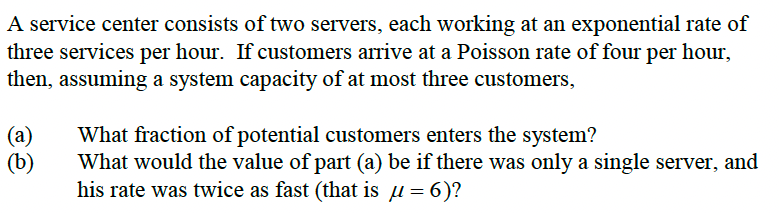 A service center consists of two servers, each working at an exponential rate of three services per hour. If customers arrive at a Poisson rate of four per hour, then, assuming a system capacity of at most three customers,

(a) What fraction of potential customers enters the system?
(b) What would the value of part (a) be if there was only a single server, and his rate was twice as fast (that is $\mu = 6$)?